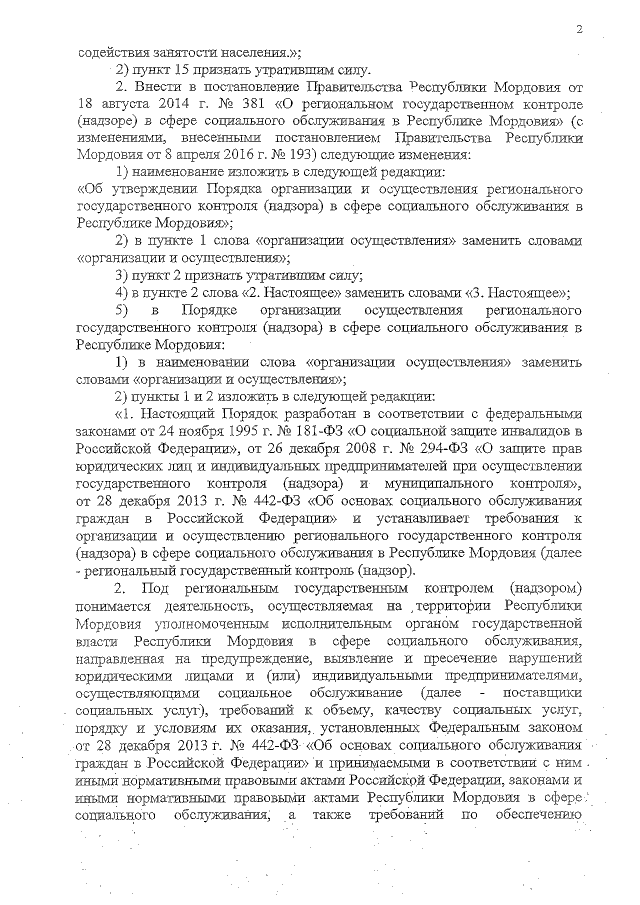 2

содействия занятости населения.»;

2) пункт 15 признать утратившим силу.

2. Внести в постановление Правительства Республики Мордовия от 18 августа 2014 г. № 381 «О региональном государственном контроле (надзоре) в сфере социального обслуживания в Республике Мордовия» (с изменениями, внесенными постановлением Правительства Республики Мордовия от 8 апреля 2016 г. № 193) следующие изменения:

1) наименование изложить в следующей редакции:
«Об утверждении Порядка организации и осуществления регионального государственного контроля (надзора) в сфере социального обслуживания в Республике Мордовия»;

2) в пункте 1 слова «организации осуществления» заменить словами «организации и осуществления»;

3) пункт 2 признать утратившим силу;

4) в пункте 2 слова «2. Настоящее» заменить словами «3. Настоящее»;

5) в Порядке организации осуществления регионального государственного контроля (надзора) в сфере социального обслуживания в Республике Мордовия:

1) в наименовании слова «организации осуществления» заменить словами «организации и осуществления»;

2) пункты 1 и 2 изложить в следующей редакции:

«1. Настоящий Порядок разработан в соответствии с федеральными законами от 24 ноября 1995 г. № 181-ФЗ «О социальной защите инвалидов в Российской Федерации», от 26 декабря 2008 г. № 294-ФЗ «О защите прав юридических лиц и индивидуальных предпринимателей при осуществлении государственного контроля (надзора) и муниципального контроля», от 28 декабря 2013 г. № 442-ФЗ «Об основах социального обслуживания граждан в Российской Федерации» и устанавливает требования к организации и осуществлению регионального государственного контроля (надзора) в сфере социального обслуживания в Республике Мордовия (далее - региональный государственный контроль (надзор).

2. Под региональным государственным контролем (надзором) понимается деятельность, осуществляемая на территории Республики Мордовия уполномоченным исполнительным органом государственной власти Республики Мордовия в сфере социального обслуживания, направленная на предупреждение, выявление и пресечение нарушений юридическими лицами и (или) индивидуальными предпринимателями, осуществляющими социальное обслуживание (далее - поставщики социальных услуг), требований к объему, качеству социальных услуг, порядку и условиям их оказания, установленных Федеральным законом от 28 декабря 2013 г. № 442-ФЗ «Об основах социального обслуживания граждан в Российской Федерации» и принимаемыми в соответствии с ним иными нормативными правовыми актами Российской Федерации, законами и иными нормативными правовыми актами Республики Мордовия в сфере социального обслуживания, а также требований по обеспечению